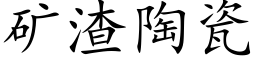 矿渣陶瓷